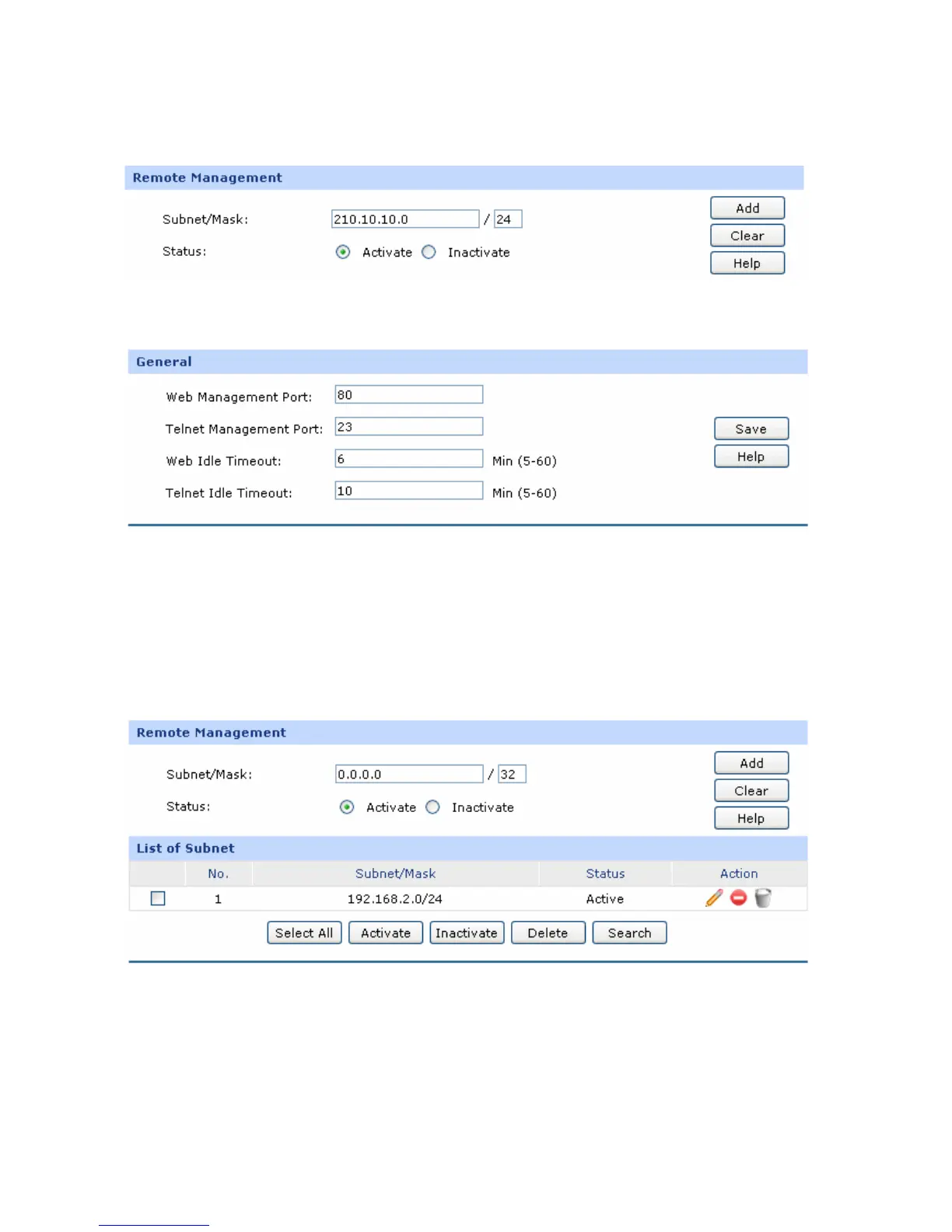 Remote Management

Subnet/Mask: 210.10.10.0 / 24

Status: Activate Inactivate

Add
Clear
Help

General

Web Management Port: 80

Telnet Management Port: 23

Web Idle Timeout: 6 Min (5-60)

Telnet Idle Timeout: 10 Min (5-60)

Save
Help

Remote Management

Subnet/Mask: 0.0.0.0 / 32

Status: Activate Inactivate

Add
Clear
Help

List of Subnet

| | No. | Subnet/Mask | Status | Action |
|---|---|---|---|---|
| | 1 | 192.168.2.0/24 | Active | |

Select All Activate Inactivate Delete Search